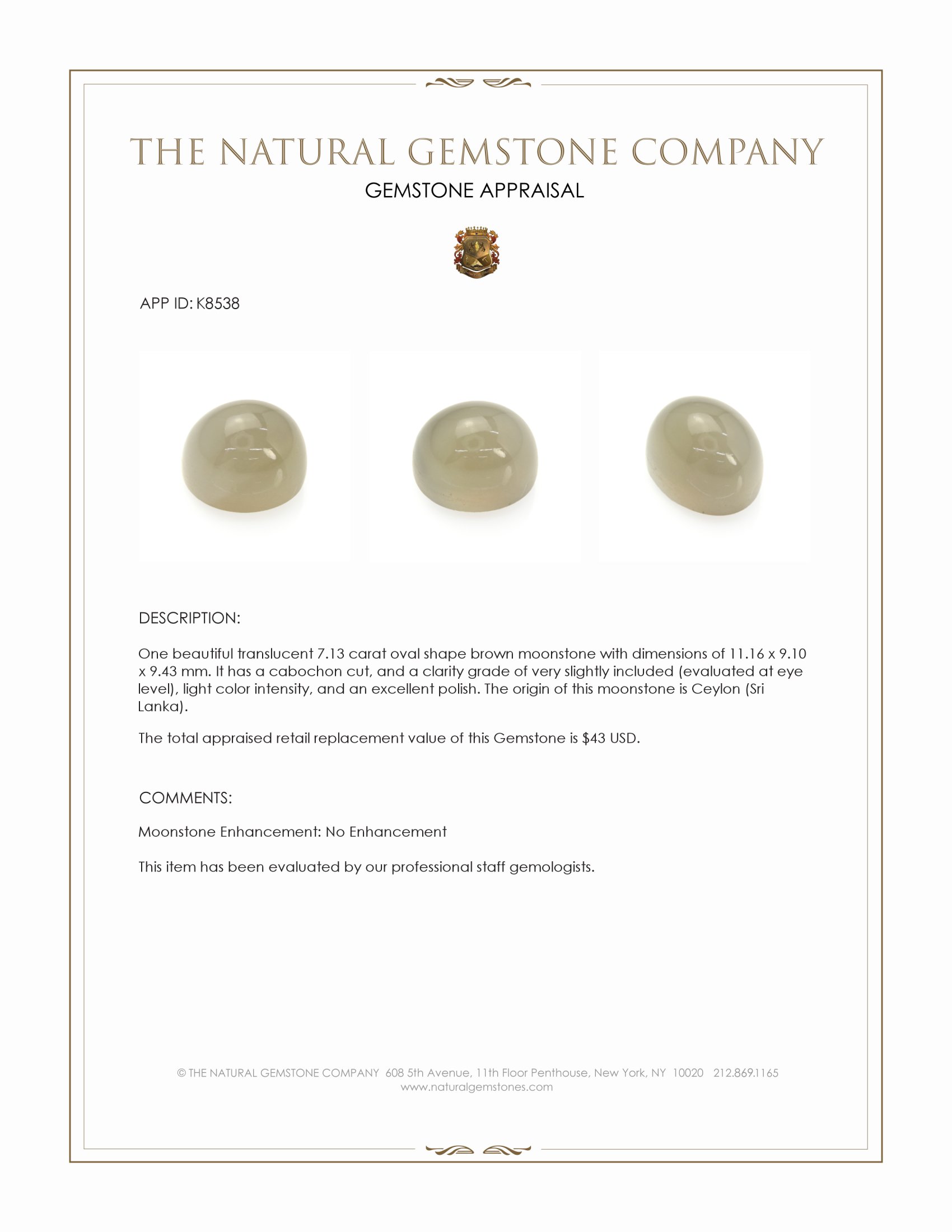 THE NATURAL GEMSTONE COMPANY

GEMSTONE APPRAISAL

APP ID: K8538

DESCRIPTION:

One beautiful translucent 7.13 carat oval shape brown moonstone with dimensions of 11.16 x 9.10 x 9.43 mm. It has a cabochon cut, and a clarity grade of very slightly included (evaluated at eye level), light color intensity, and an excellent polish. The origin of this moonstone is Ceylon (Sri Lanka).

The total appraised retail replacement value of this Gemstone is $43 USD.

COMMENTS:

Moonstone Enhancement: No Enhancement

This item has been evaluated by our professional staff gemologists.

© THE NATURAL GEMSTONE COMPANY 608 5th Avenue, 11th Floor Penthouse, New York, NY 10020 212.869.1165
www.naturalgemstones.com